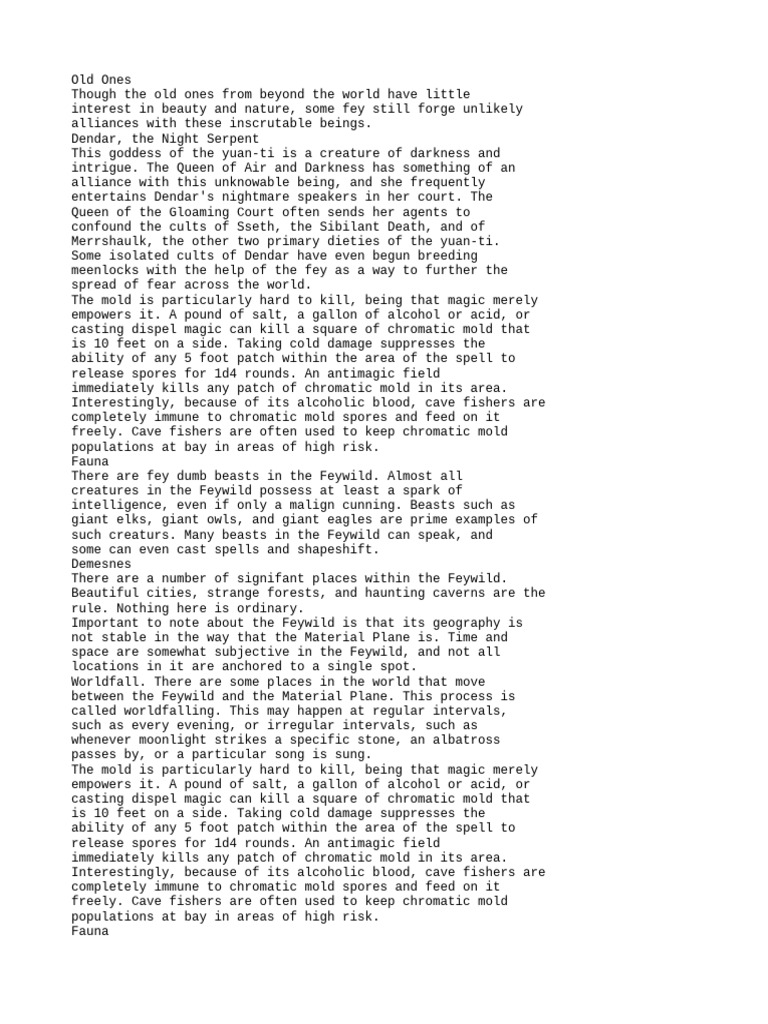 Old Ones
Though the old ones from beyond the world have little interest in beauty and nature, some fey still forge unlikely alliances with these inscrutable beings.
Dendar, the Night Serpent
This goddess of the yuan-ti is a creature of darkness and intrigue. The Queen of Air and Darkness has something of an alliance with this unknowable being, and she frequently entertains Dendar's nightmare speakers in her court. The Queen of the Gloaming Court often sends her agents to confound the cults of Sseth, the Sibilant Death, and of Merrshaulk, the other two primary dieties of the yuan-ti. Some isolated cults of Dendar have even begun breeding meenlocks with the help of the fey as a way to further the spread of fear across the world.
The mold is particularly hard to kill, being that magic merely empowers it. A pound of salt, a gallon of alcohol or acid, or casting dispel magic can kill a square of chromatic mold that is 10 feet on a side. Taking cold damage suppresses the ability of any 5 foot patch within the area of the spell to release spores for 1d4 rounds. An antimagic field immediately kills any patch of chromatic mold in its area. Interestingly, because of its alcoholic blood, cave fishers are completely immune to chromatic mold spores and feed on it freely. Cave fishers are often used to keep chromatic mold populations at bay in areas of high risk.
Fauna
There are fey dumb beasts in the Feywild. Almost all creatures in the Feywild possess at least a spark of intelligence, even if only a malign cunning. Beasts such as giant elks, giant owls, and giant eagles are prime examples of such creaturs. Many beasts in the Feywild can speak, and some can even cast spells and shapeshift.
Demesnes
There are a number of signifant places within the Feywild. Beautiful cities, strange forests, and haunting caverns are the rule. Nothing here is ordinary.
Important to note about the Feywild is that its geography is not stable in the way that the Material Plane is. Time and space are somewhat subjective in the Feywild, and not all locations in it are anchored to a single spot.
Worldfall. There are some places in the world that move between the Feywild and the Material Plane. This process is called worldfalling. This may happen at regular intervals, such as every evening, or irregular intervals, such as whenever moonlight strikes a specific stone, an albatross passes by, or a particular song is sung.
The mold is particularly hard to kill, being that magic merely empowers it. A pound of salt, a gallon of alcohol or acid, or casting dispel magic can kill a square of chromatic mold that is 10 feet on a side. Taking cold damage suppresses the ability of any 5 foot patch within the area of the spell to release spores for 1d4 rounds. An antimagic field immediately kills any patch of chromatic mold in its area. Interestingly, because of its alcoholic blood, cave fishers are completely immune to chromatic mold spores and feed on it freely. Cave fishers are often used to keep chromatic mold populations at bay in areas of high risk.
Fauna